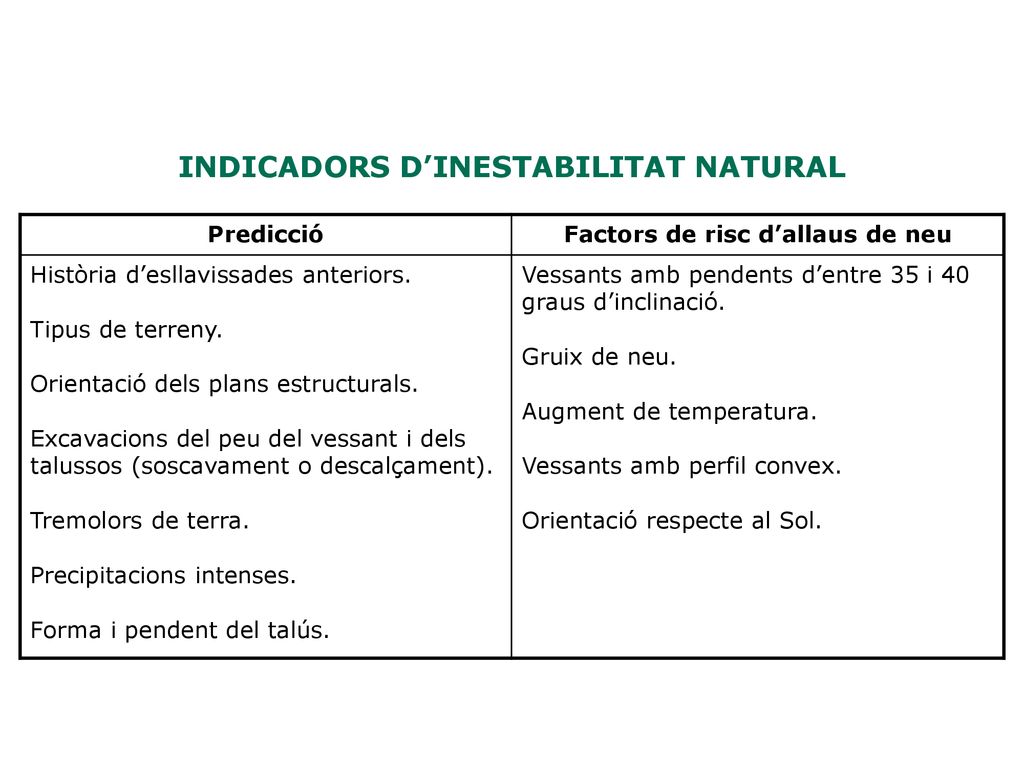 INDICADORS D’INESTABILITAT NATURAL

| Predicció | Factors de risc d’allaus de neu |
|---|---|
| Història d’esllavissades anteriors.<br><br>Tipus de terreny.<br><br>Orientació dels plans estructurals.<br><br>Excavacions del peu del vessant i dels talussos (soscavament o descalçament).<br><br>Tremolors de terra.<br><br>Precipitacions intenses.<br><br>Forma i pendent del talús. | Vessants amb pendents d’entre 35 i 40 graus d’inclinació.<br><br>Gruix de neu.<br><br>Augment de temperatura.<br><br>Vessants amb perfil convex.<br><br>Orientació respecte al Sol. |